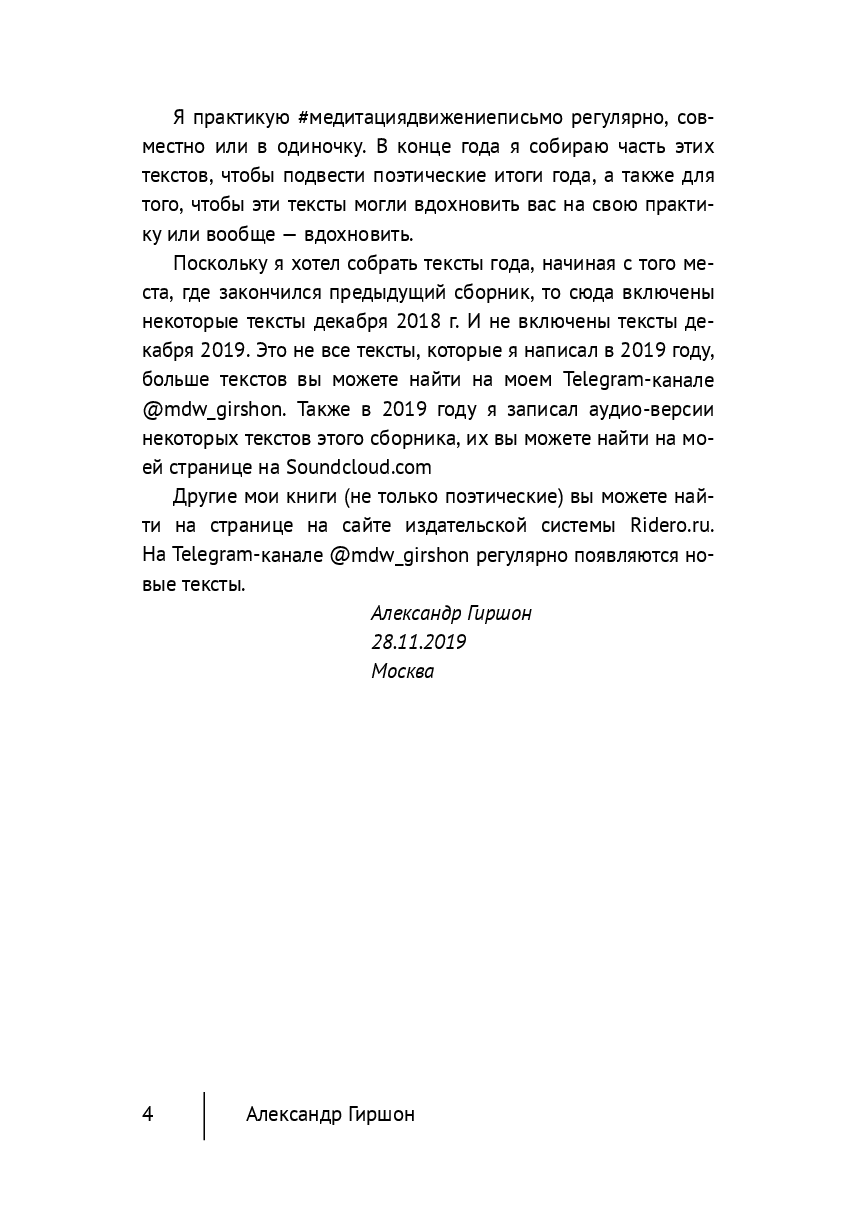 Я практикую #медитациядвижениеписьмо регулярно, совместно или в одиночку. В конце года я собираю часть этих текстов, чтобы подвести поэтические итоги года, а также для того, чтобы эти тексты могли вдохновить вас на свою практику или вообще — вдохновить.

Поскольку я хотел собрать тексты года, начиная с того места, где закончился предыдущий сборник, то сюда включены некоторые тексты декабря 2018 г. И не включены тексты декабря 2019. Это не все тексты, которые я написал в 2019 году, больше текстов вы можете найти на моем Telegram-канале @mdw_girshon. Также в 2019 году я записал аудио-версии некоторых текстов этого сборника, их вы можете найти на моей странице на Soundcloud.com

Другие мои книги (не только поэтические) вы можете найти на странице на сайте издательской системы Ridero.ru. На Telegram-канале @mdw_girshon регулярно появляются новые тексты.

Александр Гиршон
28.11.2019
Москва

4 Александр Гиршон